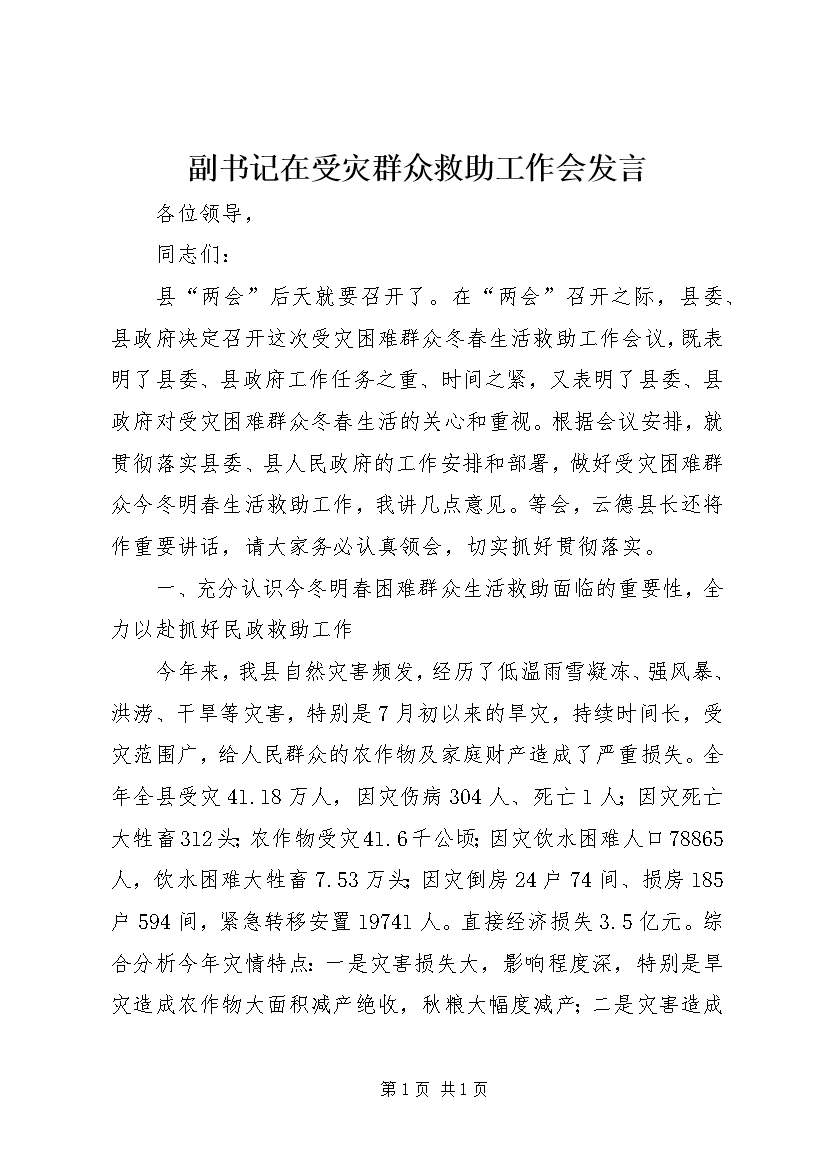 副书记在受灾群众救助工作会发言

各位领导，

同志们：

县“两会”后天就要召开了。在“两会”召开之际，县委、县政府决定召开这次受灾困难群众冬春生活救助工作会议，既表明了县委、县政府工作任务之重、时间之紧，又表明了县委、县政府对受灾困难群众冬春生活的关心和重视。根据会议安排，就贯彻落实县委、县人民政府的工作安排和部署，做好受灾困难群众今冬明春生活救助工作，我讲几点意见。等会，云德县长还将作重要讲话，请大家务必认真领会，切实抓好贯彻落实。

一、充分认识今冬明春困难群众生活救助面临的重要性，全力以赴抓好民政救助工作

今年来，我县自然灾害频发，经历了低温雨雪凝冻、强风暴、洪涝、干旱等灾害，特别是7月初以来的旱灾，持续时间长，受灾范围广，给人民群众的农作物及家庭财产造成了严重损失。全年全县受灾41.18万人，因灾伤病304人、死亡1人；因灾死亡大牲畜312头；农作物受灾41.6千公顷；因灾饮水困难人口78865人，饮水困难大牲畜7.53万头；因灾倒房24户74间、损房185户594间，紧急转移安置19741人。直接经济损失3.5亿元。综合分析今年灾情特点：一是灾害损失大，影响程度深，特别是旱灾造成农作物大面积减产绝收，秋粮大幅度减产；二是灾害造成

第1页 共1页